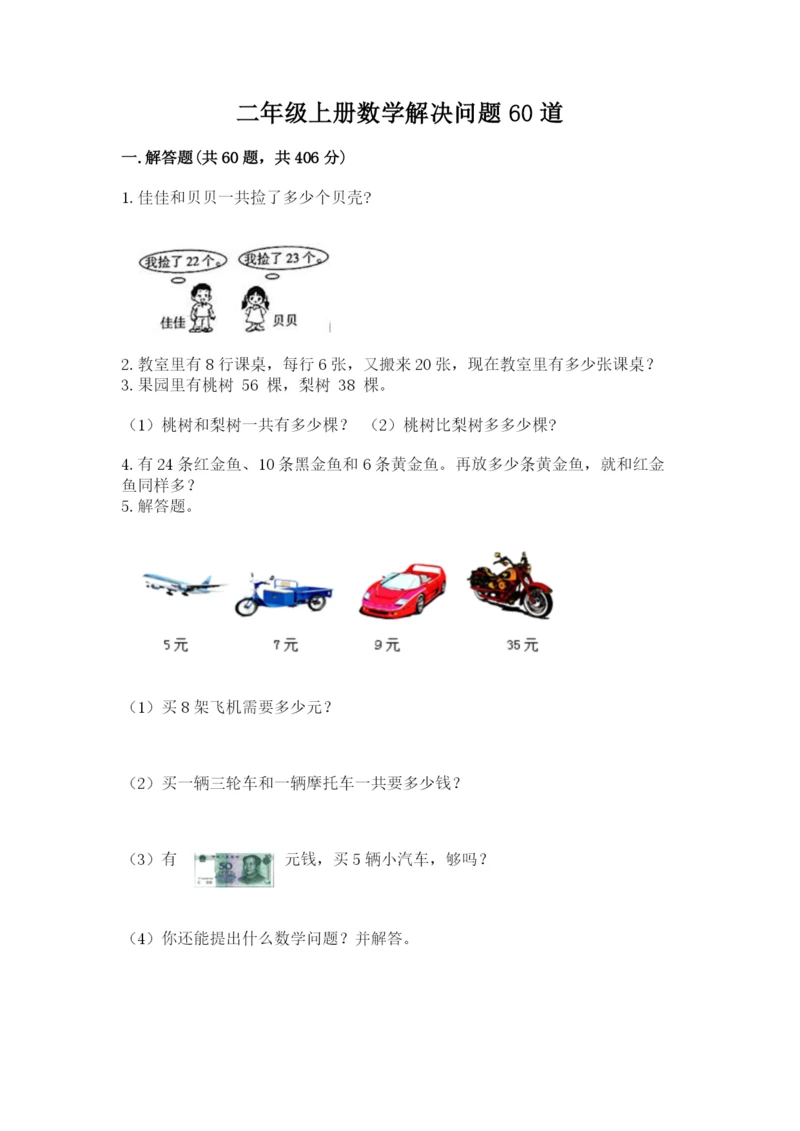 二年级上册数学解决问题60道

一.解答题(共60题，共406分)

1.佳佳和贝贝一共捡了多少个贝壳?

我捡了22个。 我捡了23个。

佳佳 贝贝

2.教室里有8行课桌，每行6张，又搬来20张，现在教室里有多少张课桌？
3.果园里有桃树 56 棵，梨树 38 棵。

（1）桃树和梨树一共有多少棵？ （2）桃树比梨树多多少棵?

4.有24条红金鱼、10条黑金鱼和6条黄金鱼。再放多少条黄金鱼，就和红金鱼同样多？
5.解答题。

5元 7元 9元 35元

（1）买8架飞机需要多少元?

（2）买一辆三轮车和一辆摩托车一共要多少钱?

（3）有 50 元钱，买5辆小汽车，够吗？

（4）你还能提出什么数学问题？并解答。